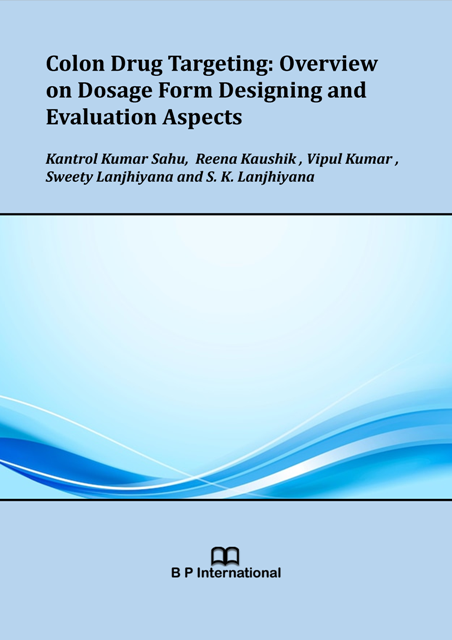 Colon Drug Targeting: Overview on Dosage Form Designing and Evaluation Aspects

Kantrol Kumar Sahu, Reena Kaushik , Vipul Kumar , Sweety Lanjhiyana and S. K. Lanjhiyana

B P International